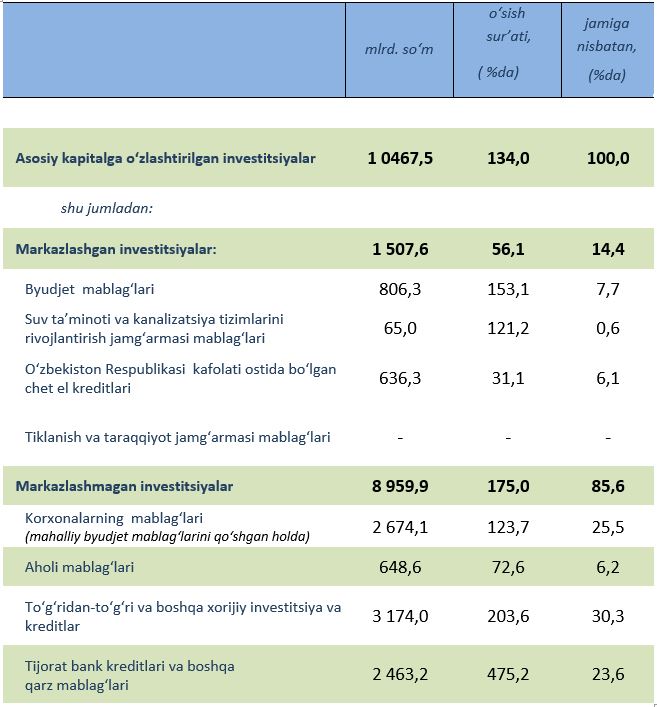 | | mlrd. so‘m | o‘sish sur’ati, ( %da) | jamiga nisbatan, (%da) |
|---|---|---|---|
| Asosiy kapitalga o‘zlashtirilgan investitsiyalar | 1 0467,5 | 134,0 | 100,0 |
| shu jumladan: | | | |
| Markazlashgan investitsiyalar: | 1 507,6 | 56,1 | 14,4 |
| Byudjet mablag‘lari | 806,3 | 153,1 | 7,7 |
| Suv ta’minoti va kanalizatsiya tizimlarini rivojlantirish jamg‘armasi mablag‘lari | 65,0 | 121,2 | 0,6 |
| O‘zbekiston Respublikasi kafolati ostida bo‘lgan chet el kreditlari | 636,3 | 31,1 | 6,1 |
| Tiklanish va taraqqiyot jamg‘armasi mablag‘lari | - | - | - |
| Markazlashmagan investitsiyalar | 8 959,9 | 175,0 | 85,6 |
| Korxonalarning mablag‘lari (mahalliy byudjet mablag‘larini qo‘shgan holda) | 2 674,1 | 123,7 | 25,5 |
| Aholi mablag‘lari | 648,6 | 72,6 | 6,2 |
| To‘g‘ridan-to‘g‘ri va boshqa xorijiy investitsiya va kreditlar | 3 174,0 | 203,6 | 30,3 |
| Tijorat bank kreditlari va boshqa qarz mablag‘lari | 2 463,2 | 475,2 | 23,6 |